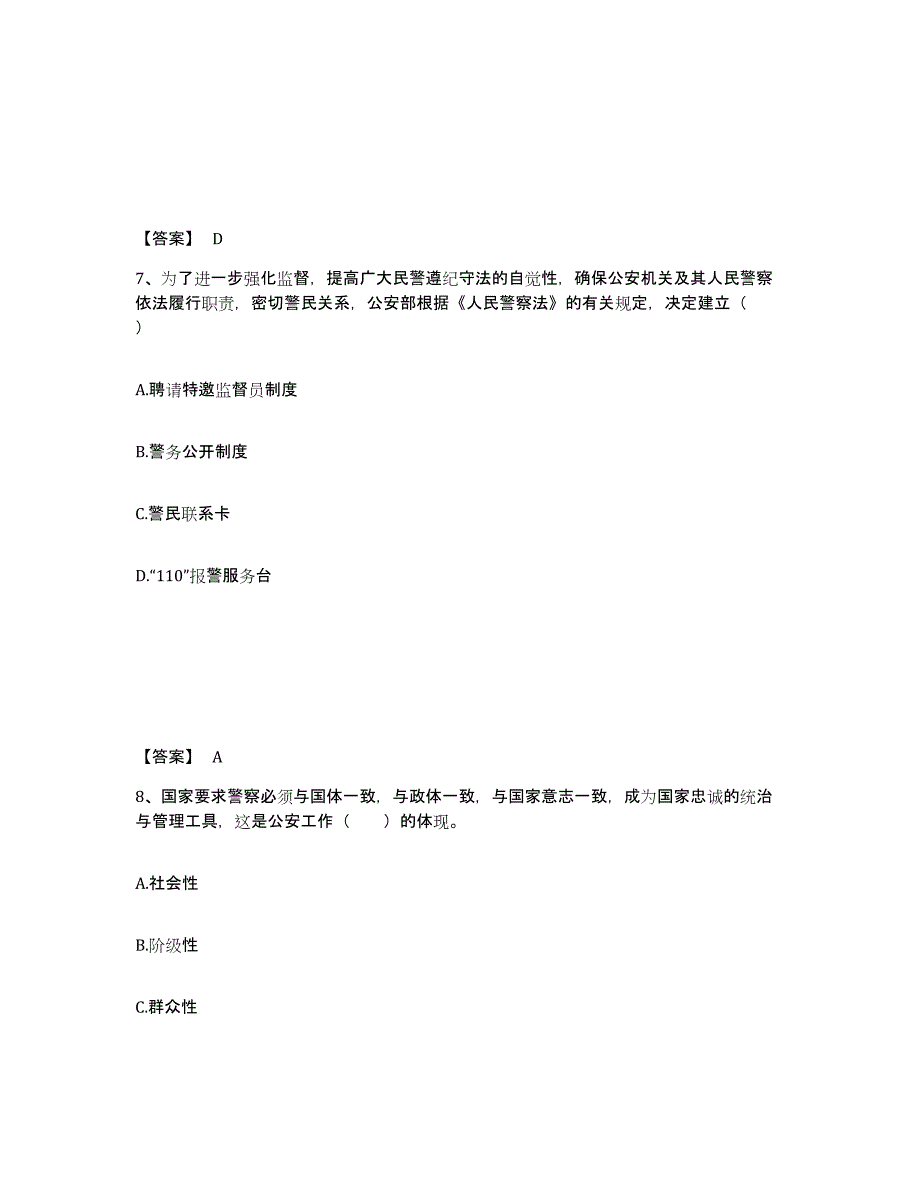 【答案】 D

7、为了进一步强化监督，提高广大民警遵纪守法的自觉性，确保公安机关及其人民警察依法履行职责，密切警民关系，公安部根据《人民警察法》的有关规定，决定建立（ ）

A.聘请特邀监督员制度

B.警务公开制度

C.警民联系卡

D.“110”报警服务台

【答案】 A

8、国家要求警察必须与国体一致，与政体一致，与国家意志一致，成为国家忠诚的统治与管理工具，这是公安工作（ ）的体现。

A.社会性

B.阶级性

C.群众性